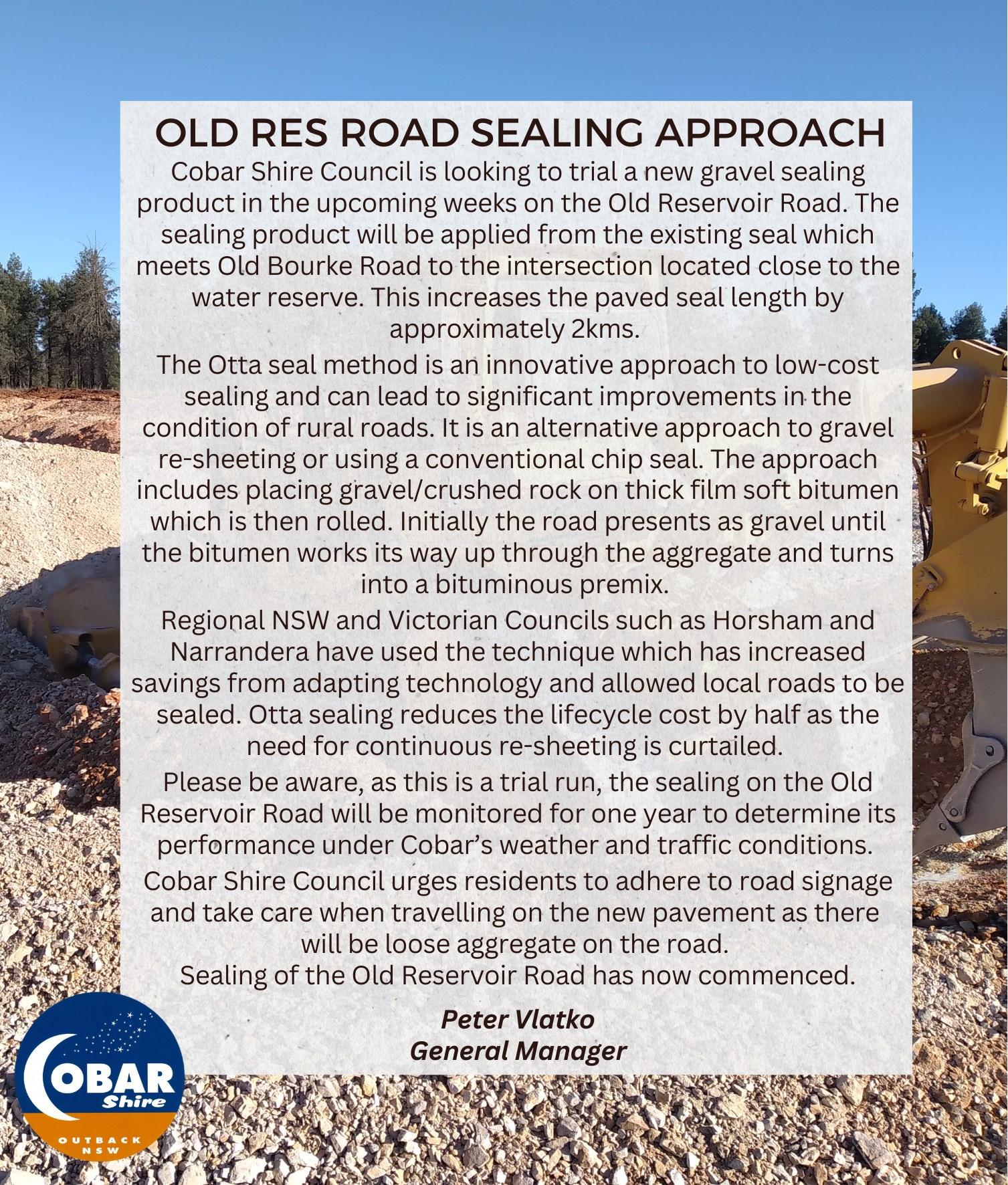 OLD RES ROAD SEALING APPROACH

Cobar Shire Council is looking to trial a new gravel sealing product in the upcoming weeks on the Old Reservoir Road. The sealing product will be applied from the existing seal which meets Old Bourke Road to the intersection located close to the water reserve. This increases the paved seal length by approximately 2kms.

The Otta seal method is an innovative approach to low-cost sealing and can lead to significant improvements in the condition of rural roads. It is an alternative approach to gravel re-sheeting or using a conventional chip seal. The approach includes placing gravel/crushed rock on thick film soft bitumen which is then rolled. Initially the road presents as gravel until the bitumen works its way up through the aggregate and turns into a bituminous premix.

Regional NSW and Victorian Councils such as Horsham and Narrandera have used the technique which has increased savings from adapting technology and allowed local roads to be sealed. Otta sealing reduces the lifecycle cost by half as the need for continuous re-sheeting is curtailed.

Please be aware, as this is a trial run, the sealing on the Old Reservoir Road will be monitored for one year to determine its performance under Cobar's weather and traffic conditions.

Cobar Shire Council urges residents to adhere to road signage and take care when travelling on the new pavement as there will be loose aggregate on the road.

Sealing of the Old Reservoir Road has now commenced.

Peter Vlatko
General Manager

COBAR Shire
OUTBACK NSW